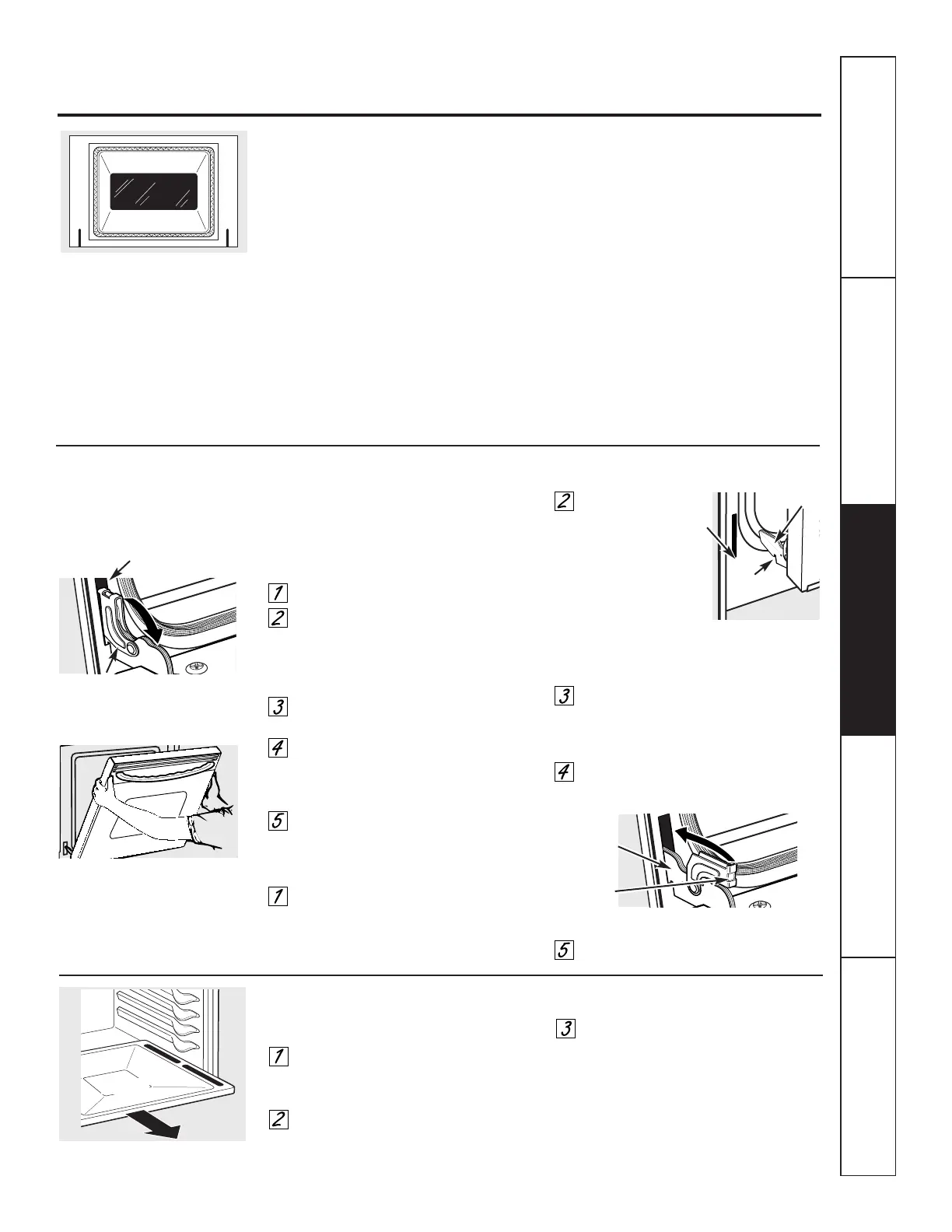 1
2
3
4
5
1
2
3
4
5
1
2
3